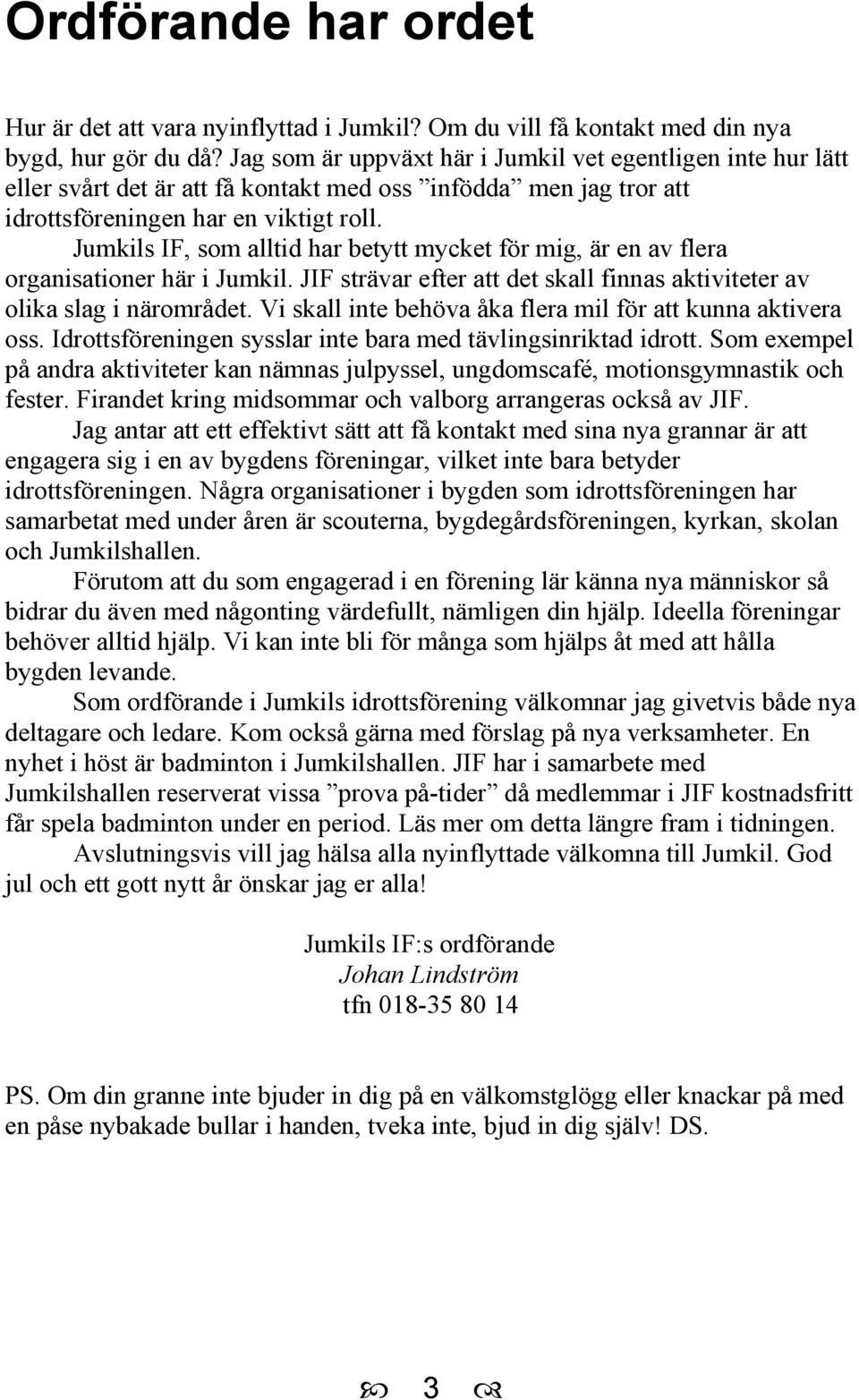 Ordförande har ordet

Hur är det att vara nyinflyttad i Jumkil? Om du vill få kontakt med din nya bygd, hur gör du då? Jag som är uppväxt här i Jumkil vet egentligen inte hur lätt eller svårt det är att få kontakt med oss ”infödda” men jag tror att idrottsföreningen har en viktigt roll.

Jumkils IF, som alltid har betytt mycket för mig, är en av flera organisationer här i Jumkil. JIF strävar efter att det skall finnas aktiviteter av olika slag i närområdet. Vi skall inte behöva åka flera mil för att kunna aktivera oss. Idrottsföreningen sysslar inte bara med tävlingsinriktad idrott. Som exempel på andra aktiviteter kan nämnas julpyssel, ungdomscafé, motionsgymnastik och fester. Firandet kring midsommar och valborg arrangeras också av JIF.

Jag antar att ett effektivt sätt att få kontakt med sina nya grannar är att engagera sig i en av bygdens föreningar, vilket inte bara betyder idrottsföreningen. Några organisationer i bygden som idrottsföreningen har samarbetat med under åren är scouterna, bygdegårdsföreningen, kyrkan, skolan och Jumkilshallen.

Förutom att du som engagerad i en förening lär känna nya människor så bidrar du även med någonting värdefullt, nämligen din hjälp. Ideella föreningar behöver alltid hjälp. Vi kan inte bli för många som hjälps åt med att hålla bygden levande.

Som ordförande i Jumkils idrottsförening välkomnar jag givetvis både nya deltagare och ledare. Kom också gärna med förslag på nya verksamheter. En nyhet i höst är badminton i Jumkilshallen. JIF har i samarbete med Jumkilshallen reserverat vissa ”prova på-tider” då medlemmar i JIF kostnadsfritt får spela badminton under en period. Läs mer om detta längre fram i tidningen.

Avslutningsvis vill jag hälsa alla nyinflyttade välkomna till Jumkil. God jul och ett gott nytt år önskar jag er alla!

Jumkils IF:s ordförande
Johan Lindström
tfn 018-35 80 14

PS. Om din granne inte bjuder in dig på en välkomstglögg eller knackar på med en påse nybakade bullar i handen, tveka inte, bjud in dig själv! DS.

3